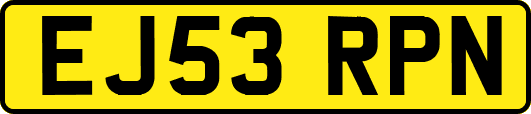 EJ53 RPN